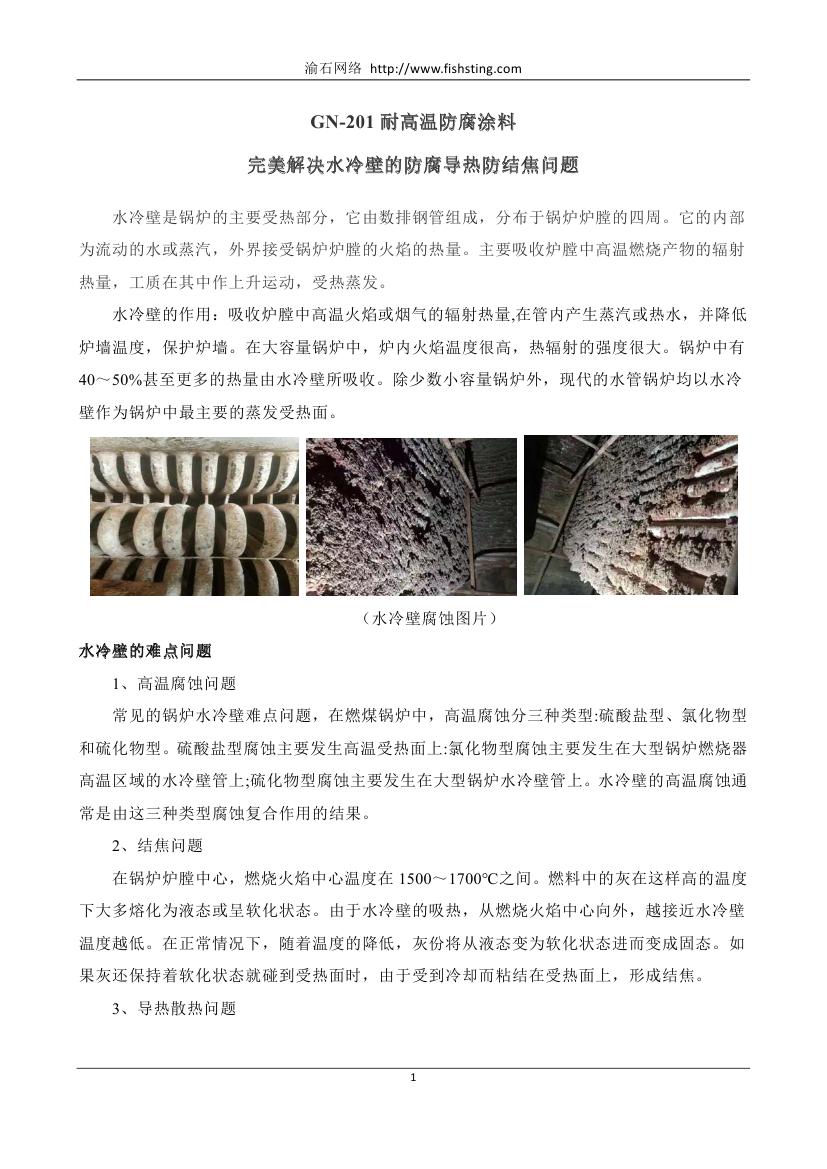 渝石网络 http://www.fishsting.com

GN-201 耐高温防腐涂料

完美解决水冷壁的防腐导热防结焦问题

水冷壁是锅炉的主要受热部分，它由数排钢管组成，分布于锅炉炉膛的四周。它的内部为流动的水或蒸汽，外界接受锅炉炉膛的火焰的热量。主要吸收炉膛中高温燃烧产物的辐射热量，工质在其中作上升运动，受热蒸发。

水冷壁的作用：吸收炉膛中高温火焰或烟气的辐射热量,在管内产生蒸汽或热水，并降低炉墙温度，保护炉墙。在大容量锅炉中，炉内火焰温度很高，热辐射的强度很大。锅炉中有40～50%甚至更多的热量由水冷壁所吸收。除少数小容量锅炉外，现代的水管锅炉均以水冷壁作为锅炉中最主要的蒸发受热面。

（水冷壁腐蚀图片）

水冷壁的难点问题

1、高温腐蚀问题

常见的锅炉水冷壁难点问题，在燃煤锅炉中，高温腐蚀分三种类型:硫酸盐型、氯化物型和硫化物型。硫酸盐型腐蚀主要发生高温受热面上:氯化物型腐蚀主要发生在大型锅炉燃烧器高温区域的水冷壁管上;硫化物型腐蚀主要发生在大型锅炉水冷壁管上。水冷壁的高温腐蚀通常是由这三种类型腐蚀复合作用的结果。

2、结焦问题

在锅炉炉膛中心，燃烧火焰中心温度在 1500～1700℃之间。燃料中的灰在这样高的温度下大多熔化为液态或呈软化状态。由于水冷壁的吸热，从燃烧火焰中心向外，越接近水冷壁温度越低。在正常情况下，随着温度的降低，灰份将从液态变为软化状态进而变成固态。如果灰还保持着软化状态就碰到受热面时，由于受到冷却而粘结在受热面上，形成结焦。

3、导热散热问题

1